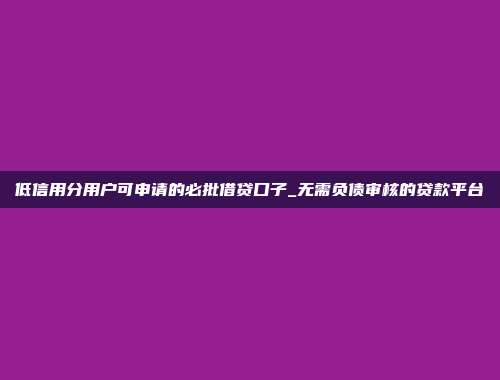 低信用分用户可申请的必批借贷口子_无需负债审核的贷款平台